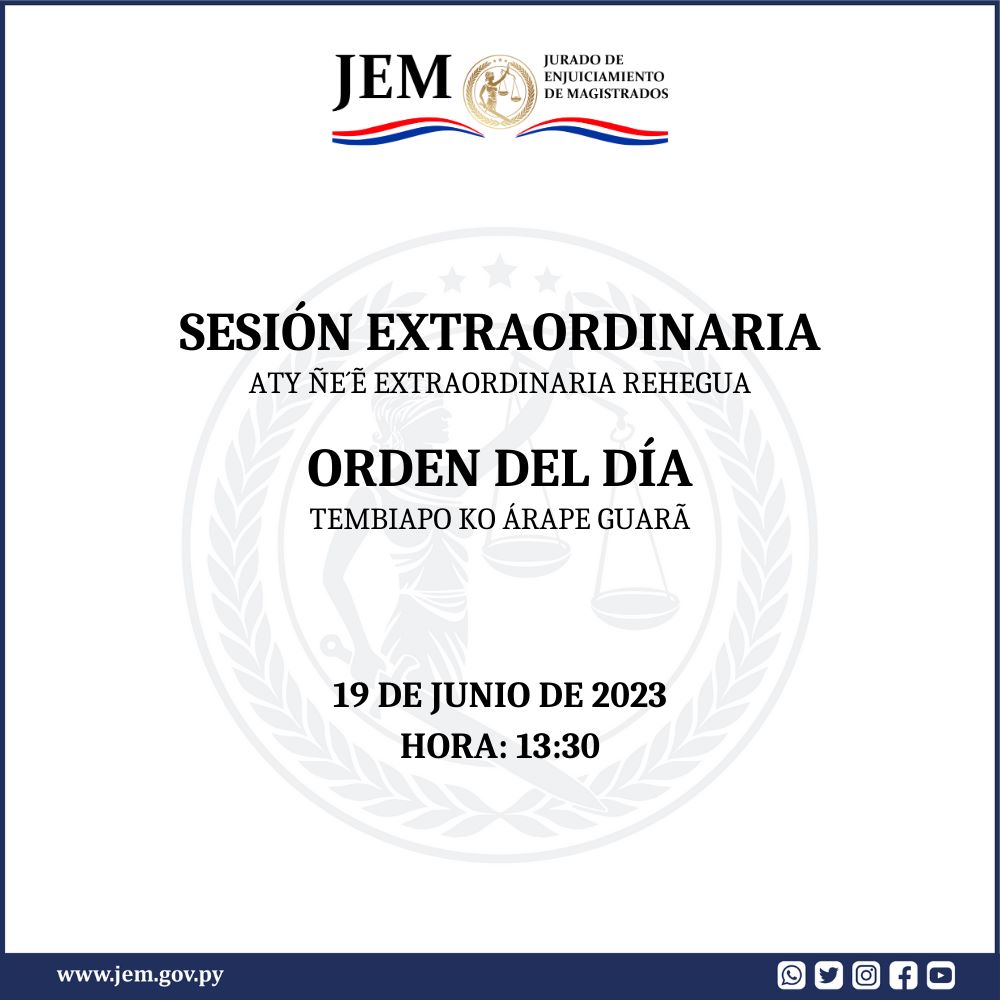 JEM
JURADO DE
ENJUICIAMIENTO
DE MAGISTRADOS

SESIÓN EXTRAORDINARIA
ATY ÑE'Ẽ EXTRAORDINARIA REHEGUA

ORDEN DEL DÍA
TEMBIAPO KO ÁRAPE GUARÃ

19 DE JUNIO DE 2023
HORA: 13:30

www.jem.gov.py